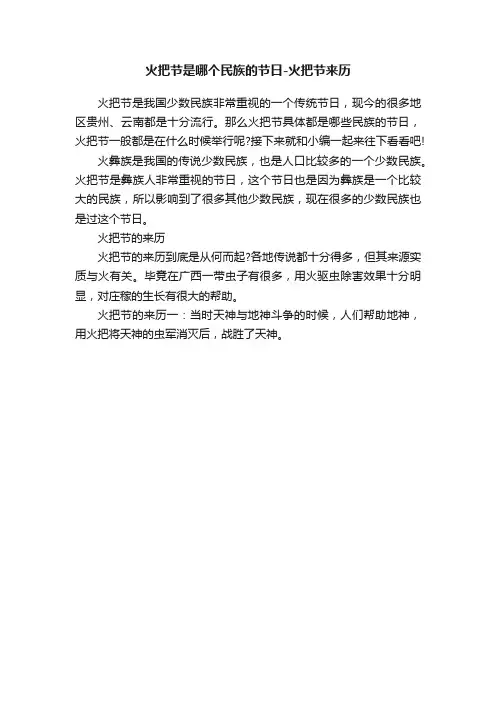 火把节是哪个民族的节日-火把节来历

火把节是我国少数民族非常重视的一个传统节日，现今的很多地区贵州、云南都是十分流行。那么火把节具体都是哪些民族的节日，火把节一般都是在什么时候举行呢?接下来就和小编一起来往下看看吧!

火彝族是我国的传说少数民族，也是人口比较多的一个少数民族。火把节是彝族人非常重视的节日，这个节日也是因为彝族是一个比较大的民族，所以影响到了很多其他少数民族，现在很多的少数民族也是过这个节日。

火把节的来历

火把节的来历到底是从何而起?各地传说都十分得多，但其来源实质与火有关。毕竟在广西一带虫子有很多，用火驱虫除害效果十分明显，对庄稼的生长有很大的帮助。

火把节的来历一：当时天神与地神斗争的时候，人们帮助地神，用火把将天神的虫军消灭后，战胜了天神。